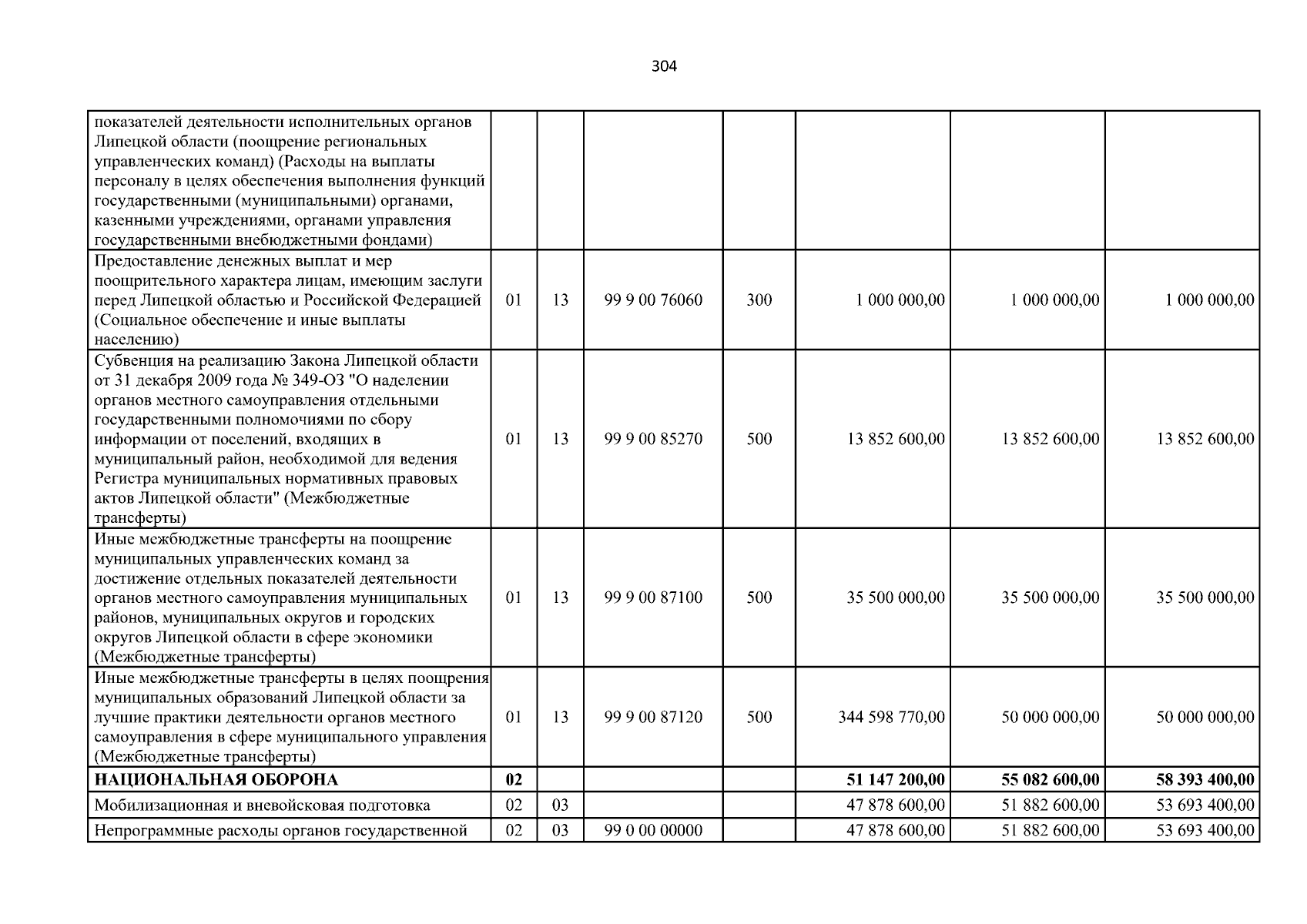 304

| | | | | | | | |
|---|---|---|---|---|---|---|---|
| показателей деятельности исполнительных органов Липецкой области (поощрение региональных управленческих команд) (Расходы на выплаты персоналу в целях обеспечения выполнения функций государственными (муниципальными) органами, казенными учреждениями, органами управления государственными внебюджетными фондами) | | | | | | | |
| Предоставление денежных выплат и мер поощрительного характера лицам, имеющим заслуги перед Липецкой областью и Российской Федерацией (Социальное обеспечение и иные выплаты населению) | 01 | 13 | 99 9 00 76060 | 300 | 1 000 000,00 | 1 000 000,00 | 1 000 000,00 |
| Субвенция на реализацию Закона Липецкой области от 31 декабря 2009 года № 349-ОЗ "О наделении органов местного самоуправления отдельными государственными полномочиями по сбору информации от поселений, входящих в муниципальный район, необходимой для ведения Регистра муниципальных нормативных правовых актов Липецкой области" (Межбюджетные трансферты) | 01 | 13 | 99 9 00 85270 | 500 | 13 852 600,00 | 13 852 600,00 | 13 852 600,00 |
| Иные межбюджетные трансферты на поощрение муниципальных управленческих команд за достижение отдельных показателей деятельности органов местного самоуправления муниципальных районов, муниципальных округов и городских округов Липецкой области в сфере экономики (Межбюджетные трансферты) | 01 | 13 | 99 9 00 87100 | 500 | 35 500 000,00 | 35 500 000,00 | 35 500 000,00 |
| Иные межбюджетные трансферты в целях поощрения муниципальных образований Липецкой области за лучшие практики деятельности органов местного самоуправления в сфере муниципального управления (Межбюджетные трансферты) | 01 | 13 | 99 9 00 87120 | 500 | 344 598 770,00 | 50 000 000,00 | 50 000 000,00 |
| **НАЦИОНАЛЬНАЯ ОБОРОНА** | **02** | | | | **51 147 200,00** | **55 082 600,00** | **58 393 400,00** |
| Мобилизационная и вневойсковая подготовка | 02 | 03 | | | 47 878 600,00 | 51 882 600,00 | 53 693 400,00 |
| Непрограммные расходы органов государственной | 02 | 03 | 99 0 00 00000 | | 47 878 600,00 | 51 882 600,00 | 53 693 400,00 |